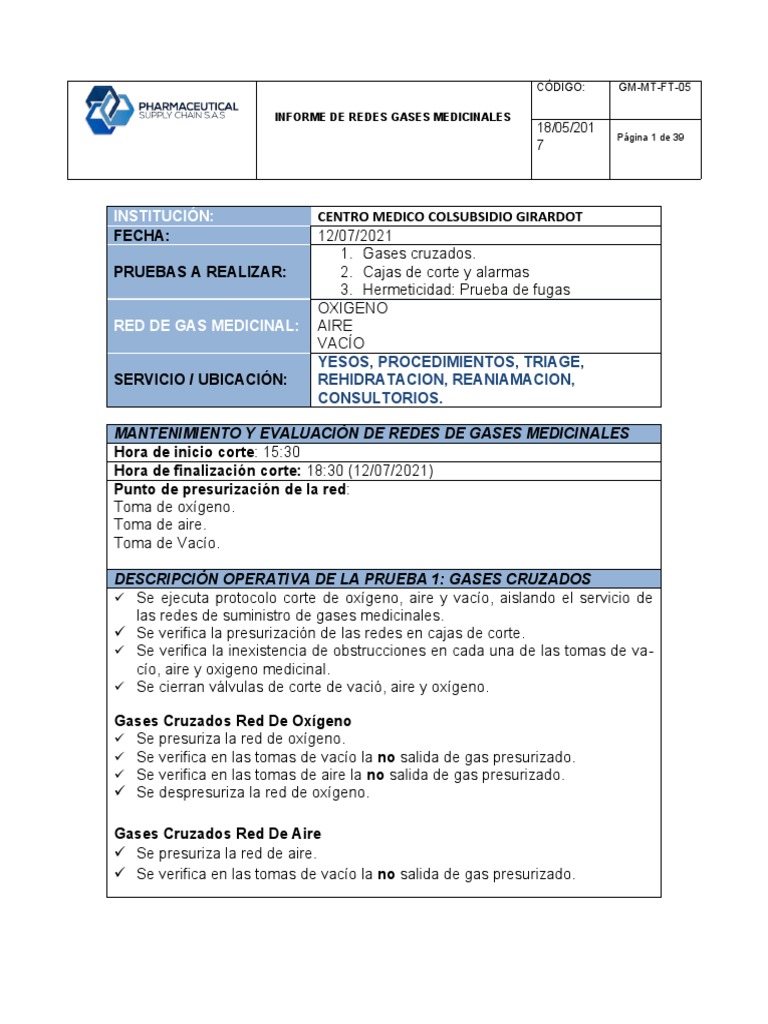 | PHARMACEUTICAL SUPPLY CHAIN S.A.S | INFORME DE REDES GASES MEDICINALES | CÓDIGO: | GM-MT-FT-05 |
|---|---|---|---|
| | | 18/05/2017 | Página 1 de 39 |

| INSTITUCIÓN: | CENTRO MEDICO COLSUBSIDIO GIRARDOT |
|---|---|
| FECHA: | 12/07/2021 |
| PRUEBAS A REALIZAR: | 1. Gases cruzados. 2. Cajas de corte y alarmas 3. Hermeticidad: Prueba de fugas |
| RED DE GAS MEDICINAL: | OXIGENO AIRE VACÍO |
| SERVICIO / UBICACIÓN: | YESOS, PROCEDIMIENTOS, TRIAGE, REHIDRATACION, REANIAMACION, CONSULTORIOS. |

MANTENIMIENTO Y EVALUACIÓN DE REDES DE GASES MEDICINALES
Hora de inicio corte: 15:30
Hora de finalización corte: 18:30 (12/07/2021)
Punto de presurización de la red:
Toma de oxígeno.
Toma de aire.
Toma de Vacío.

DESCRIPCIÓN OPERATIVA DE LA PRUEBA 1: GASES CRUZADOS
✓ Se ejecuta protocolo corte de oxígeno, aire y vacío, aislando el servicio de las redes de suministro de gases medicinales.
✓ Se verifica la presurización de las redes en cajas de corte.
✓ Se verifica la inexistencia de obstrucciones en cada una de las tomas de vacío, aire y oxigeno medicinal.
✓ Se cierran válvulas de corte de vació, aire y oxígeno.

Gases Cruzados Red De Oxígeno
✓ Se presuriza la red de oxígeno.
✓ Se verifica en las tomas de vacío la no salida de gas presurizado.
✓ Se verifica en las tomas de aire la no salida de gas presurizado.
✓ Se despresuriza la red de oxígeno.

Gases Cruzados Red De Aire
✓ Se presuriza la red de aire.
✓ Se verifica en las tomas de vacío la no salida de gas presurizado.